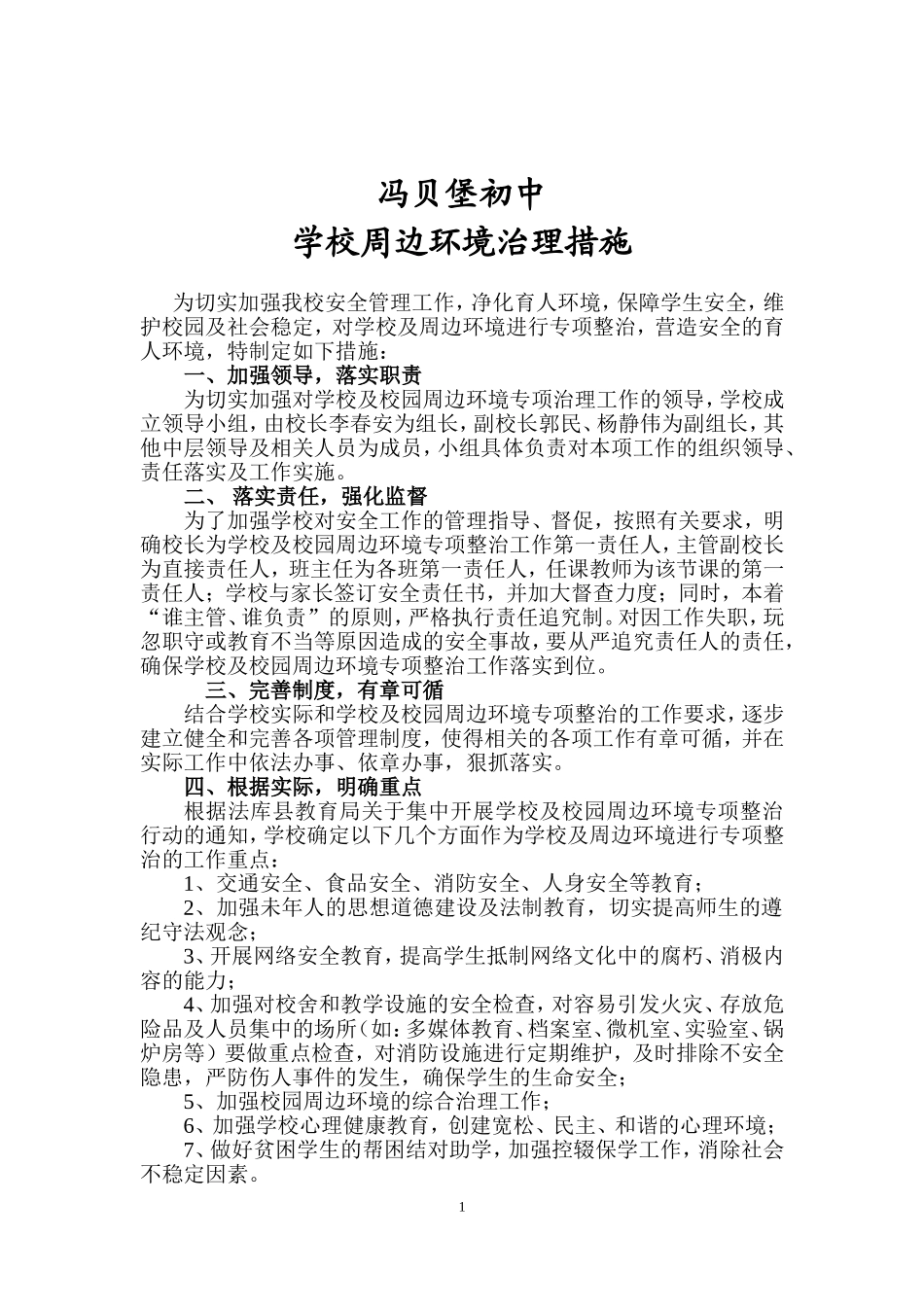 冯贝堡初中
学校周边环境治理措施

为切实加强我校安全管理工作，净化育人环境，保障学生安全，维护校园及社会稳定，对学校及周边环境进行专项整治，营造安全的育人环境，特制定如下措施：

一、加强领导，落实职责

为切实加强对学校及校园周边环境专项治理工作的领导，学校成立领导小组，由校长李春安为组长，副校长郭民、杨静伟为副组长，其他中层领导及相关人员为成员，小组具体负责对本项工作的组织领导、责任落实及工作实施。

二、 落实责任，强化监督

为了加强学校对安全工作的管理指导、督促，按照有关要求，明确校长为学校及校园周边环境专项整治工作第一责任人，主管副校长为直接责任人，班主任为各班第一责任人，任课教师为该节课的第一责任人；学校与家长签订安全责任书，并加大督查力度；同时，本着“谁主管、谁负责”的原则，严格执行责任追究制。对因工作失职，玩忽职守或教育不当等原因造成的安全事故，要从严追究责任人的责任，确保学校及校园周边环境专项整治工作落实到位。

三、完善制度，有章可循

结合学校实际和学校及校园周边环境专项整治的工作要求，逐步建立健全和完善各项管理制度，使得相关的各项工作有章可循，并在实际工作中依法办事、依章办事，狠抓落实。

四、根据实际，明确重点

根据法库县教育局关于集中开展学校及校园周边环境专项整治行动的通知，学校确定以下几个方面作为学校及周边环境进行专项整治的工作重点：

1、交通安全、食品安全、消防安全、人身安全等教育；

2、加强未年人的思想道德建设及法制教育，切实提高师生的遵纪守法观念；

3、开展网络安全教育，提高学生抵制网络文化中的腐朽、消极内容的能力；

4、加强对校舍和教学设施的安全检查，对容易引发火灾、存放危险品及人员集中的场所（如：多媒体教育、档案室、微机室、实验室、锅炉房等）要做重点检查，对消防设施进行定期维护，及时排除不安全隐患，严防伤人事件的发生，确保学生的生命安全；

5、加强校园周边环境的综合治理工作；

6、加强学校心理健康教育，创建宽松、民主、和谐的心理环境；

7、做好贫困学生的帮困结对助学，加强控辍保学工作，消除社会不稳定因素。

1